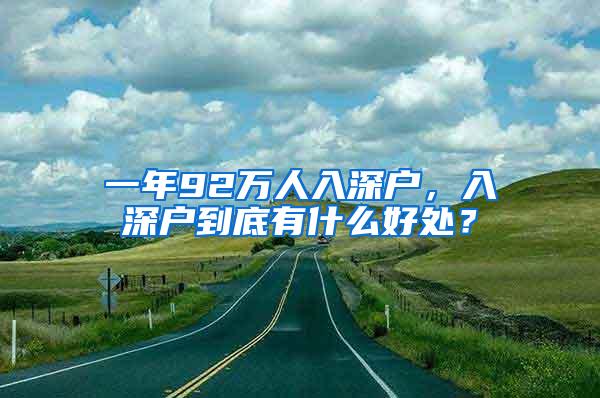 一年92万人入深户，入深户到底有什么好处？